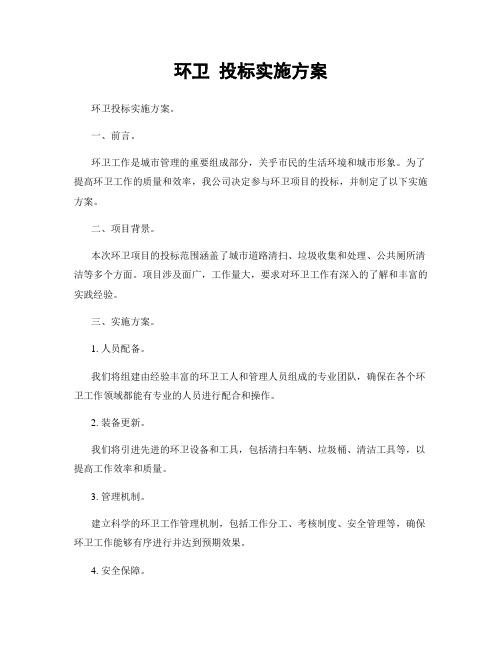 环卫 投标实施方案

环卫投标实施方案。

一、前言。

环卫工作是城市管理的重要组成部分，关乎市民的生活环境和城市形象。为了提高环卫工作的质量和效率，我公司决定参与环卫项目的投标，并制定了以下实施方案。

二、项目背景。

本次环卫项目的投标范围涵盖了城市道路清扫、垃圾收集和处理、公共厕所清洁等多个方面。项目涉及面广，工作量大，要求对环卫工作有深入的了解和丰富的实践经验。

三、实施方案。

1. 人员配备。

我们将组建由经验丰富的环卫工人和管理人员组成的专业团队，确保在各个环卫工作领域都能有专业的人员进行配合和操作。

2. 装备更新。

我们将引进先进的环卫设备和工具，包括清扫车辆、垃圾桶、清洁工具等，以提高工作效率和质量。

3. 管理机制。

建立科学的环卫工作管理机制，包括工作分工、考核制度、安全管理等，确保环卫工作能够有序进行并达到预期效果。

4. 安全保障。